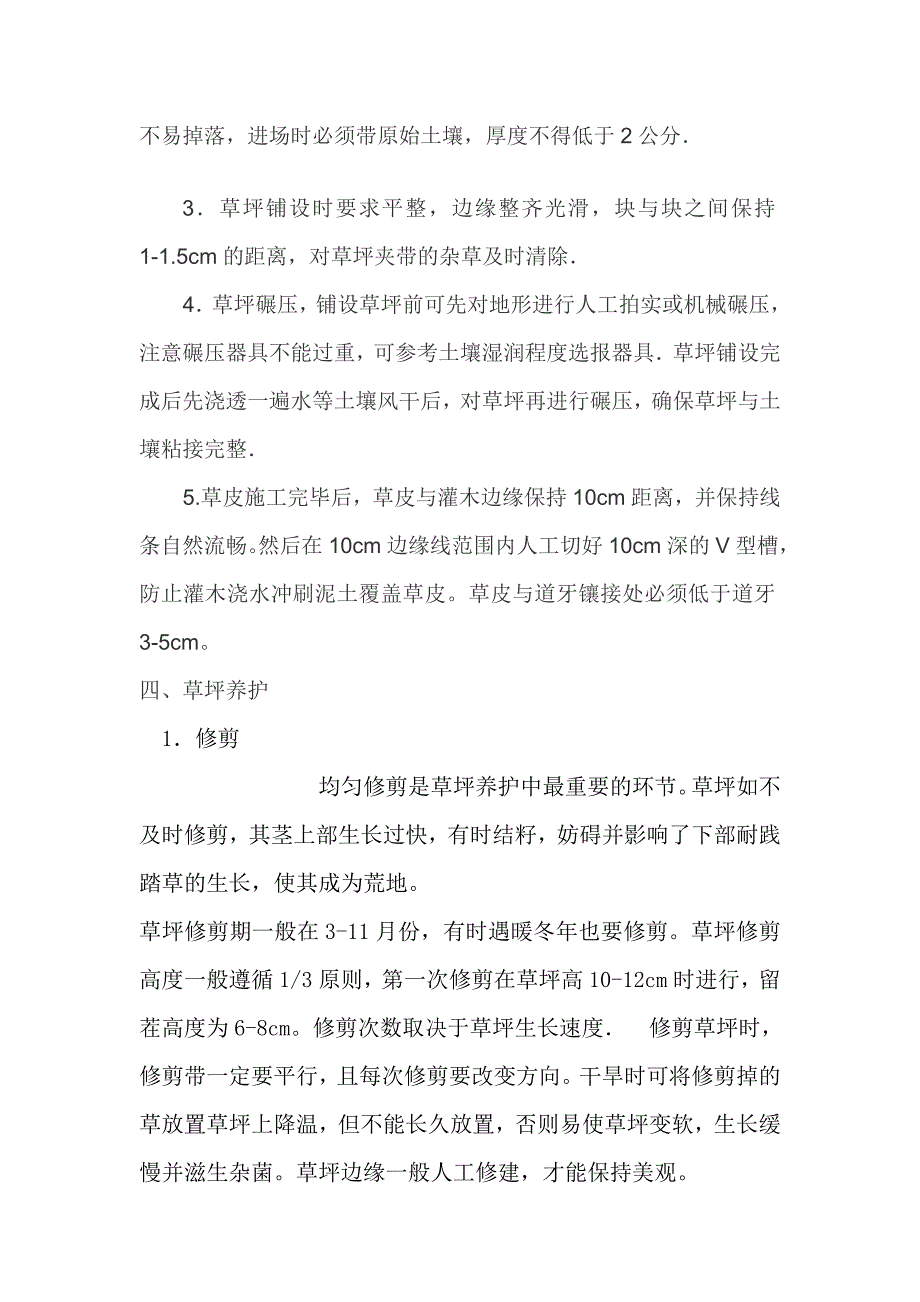 不易掉落，进场时必须带原始土壤，厚度不得低于 2 公分.

3．草坪铺设时要求平整，边缘整齐光滑，块与块之间保持 1-1.5cm 的距离，对草坪夹带的杂草及时清除.

4．草坪碾压，铺设草坪前可先对地形进行人工拍实或机械碾压，注意碾压器具不能过重，可参考土壤湿润程度选报器具．草坪铺设完成后先浇透一遍水等土壤风干后，对草坪再进行碾压，确保草坪与土壤粘接完整.

5.草皮施工完毕后，草皮与灌木边缘保持 10cm 距离，并保持线条自然流畅。然后在 10cm 边缘线范围内人工切好 10cm 深的 V 型槽，防止灌木浇水冲刷泥土覆盖草皮。草皮与道牙镶接处必须低于道牙 3-5cm。

四、草坪养护

1．修剪

均匀修剪是草坪养护中最重要的环节。草坪如不及时修剪，其茎上部生长过快，有时结籽，妨碍并影响了下部耐践踏草的生长，使其成为荒地。

草坪修剪期一般在 3-11 月份，有时遇暖冬年也要修剪。草坪修剪高度一般遵循 1/3 原则，第一次修剪在草坪高 10-12cm 时进行，留茬高度为 6-8cm。修剪次数取决于草坪生长速度. 修剪草坪时，修剪带一定要平行，且每次修剪要改变方向。干旱时可将修剪掉的草放置草坪上降温，但不能长久放置，否则易使草坪变软，生长缓慢并滋生杂菌。草坪边缘一般人工修建，才能保持美观。